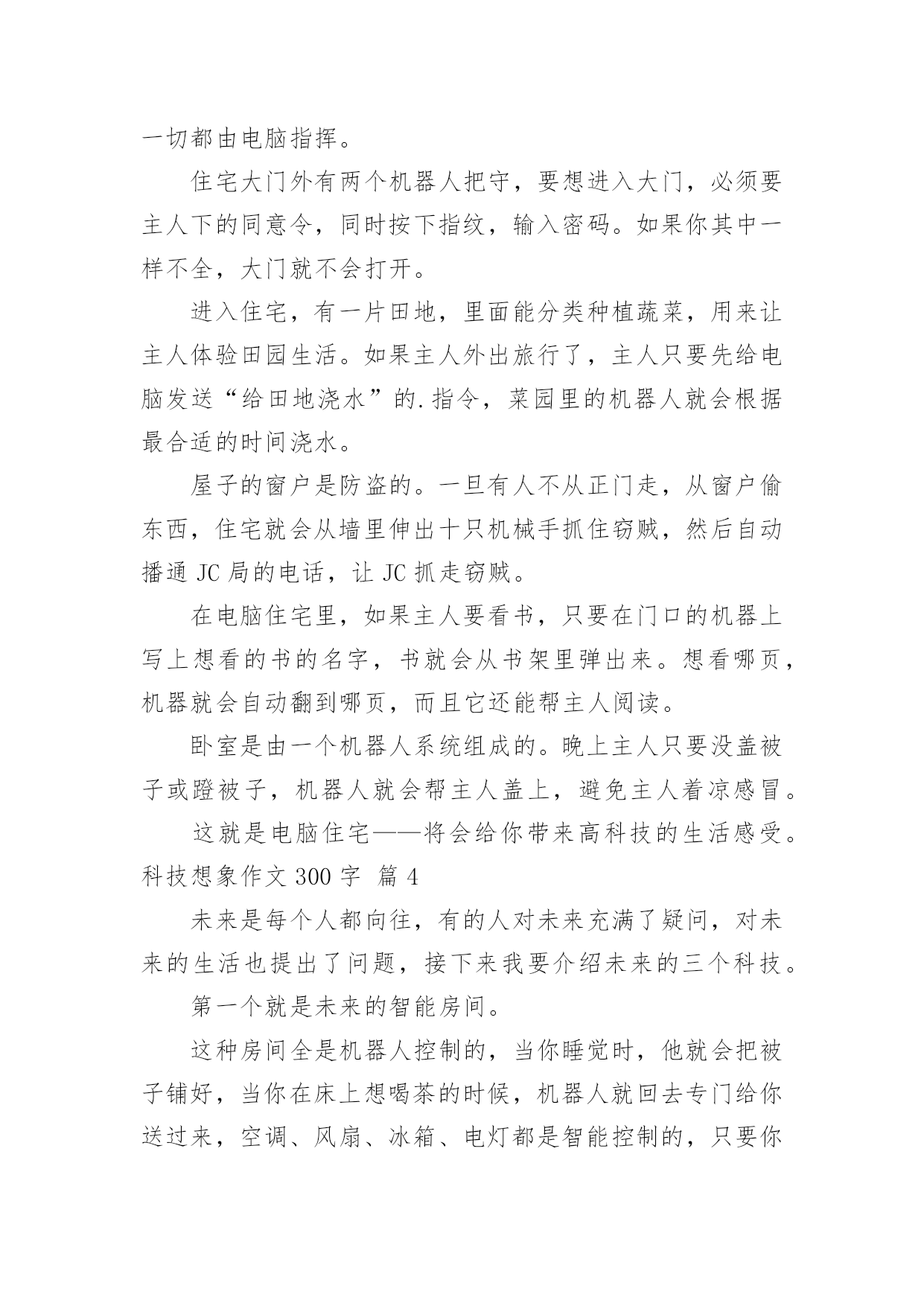 一切都由电脑指挥。

住宅大门外有两个机器人把守，要想进入大门，必须要主人下的同意令，同时按下指纹，输入密码。如果你其中一样不全，大门就不会打开。

进入住宅，有一片田地，里面能分类种植蔬菜，用来让主人体验田园生活。如果主人外出旅行了，主人只要先给电脑发送“给田地浇水”的.指令，菜园里的机器人就会根据最合适的时间浇水。

屋子的窗户是防盗的。一旦有人不从正门走，从窗户偷东西，住宅就会从墙里伸出十只机械手抓住窃贼，然后自动播通 JC 局的电话，让 JC 抓走窃贼。

在电脑住宅里，如果主人要看书，只要在门口的机器上写上想看的书的名字，书就会从书架里弹出来。想看哪页，机器就会自动翻到哪页，而且它还能帮主人阅读。

卧室是由一个机器人系统组成的。晚上主人只要没盖被子或蹬被子，机器人就会帮主人盖上，避免主人着凉感冒。

这就是电脑住宅——将会给你带来高科技的生活感受。

科技想象作文 300 字 篇 4

未来是每个人都向往，有的人对未来充满了疑问，对未来的生活也提出了问题，接下来我要介绍未来的三个科技。

第一个就是未来的智能房间。

这种房间全是机器人控制的，当你睡觉时，他就会把被子铺好，当你在床上想喝茶的时候，机器人就回去专门给你送过来，空调、风扇、冰箱、电灯都是智能控制的，只要你